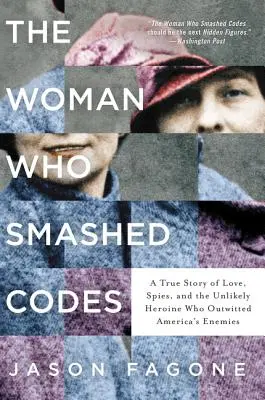 THE WOMAN WHO SMASHED CODES

"The Woman Who Smashed Codes should be the next Hidden Figures." —Washington Post

A True Story of Love, Spies, and the Unlikely Heroine Who Outwitted America's Enemies

JASON FAGONE